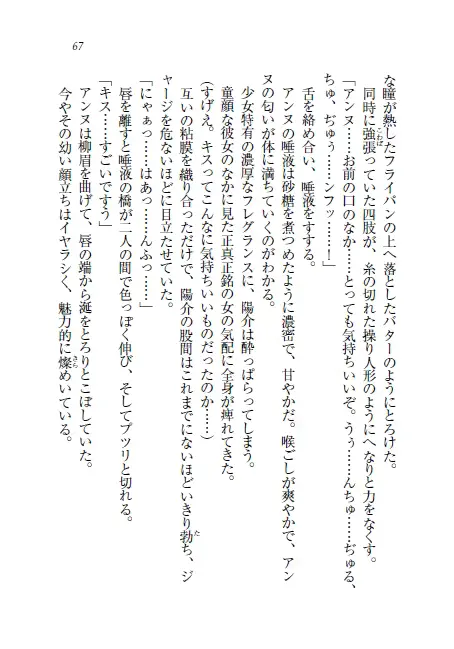 67

な瞳が熱したフライパンの上へ落としたバターのようにとろけた。
　同時に強張っていた四肢が、糸の切れた操り人形のようにへなりと力をなくす。
「アンヌ……お前の口のなか……とっても気持ちいいぞ。うぅ……んちゅ……ぢゅる、ちゅ、ぢゅぅ……ンフッ……！」
　舌を絡め合い、唾液をすする。
　アンヌの唾液は砂糖を煮つめたように濃密で、甘やかだ。喉ごしが爽やかで、アンヌの匂いが体に満ちていくのがわかる。
　少女特有の濃厚なフレグランスに、陽介は酔っぱらってしまう。
　童顔な彼女のなかに見た正真正銘の女の気配に全身が痺れてきた。
（すげえ。キスってこんなに気持ちいいものだったのか……）
　互いの粘膜を織り合っただけで、陽介の股間はこれまでにないほどいきり勃ち、ジャージを危ないほどに目立たせていた。
「にゃぁっ……はあっ……んふっ……」
　唇を離すと唾液の橋が二人の間で色っぽく伸び、そしてプツリと切れる。
「キス……すごいですぅ」
　アンヌは柳眉を曲げて、唇の端から涎をとろりとこぼしていた。
　今やその幼い顔立ちはイヤラシく、魅力的に燦めいている。